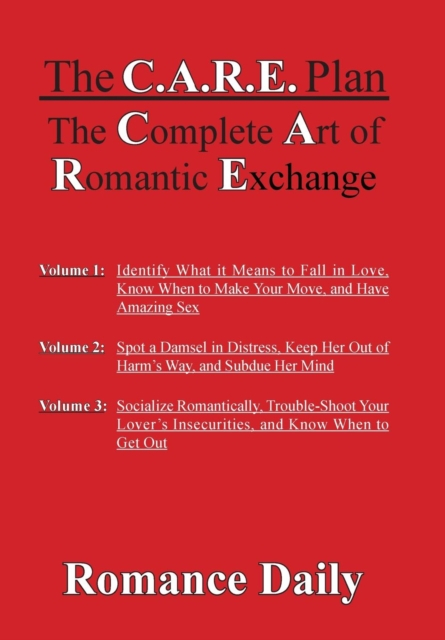 The C.A.R.E. Plan

The Complete Art of Romantic Exchange

Volume 1: Identify What it Means to Fall in Love, Know When to Make Your Move, and Have Amazing Sex

Volume 2: Spot a Damsel in Distress, Keep Her Out of Harm's Way, and Subdue Her Mind

Volume 3: Socialize Romantically, Trouble-Shoot Your Lover's Insecurities, and Know When to Get Out

Romance Daily